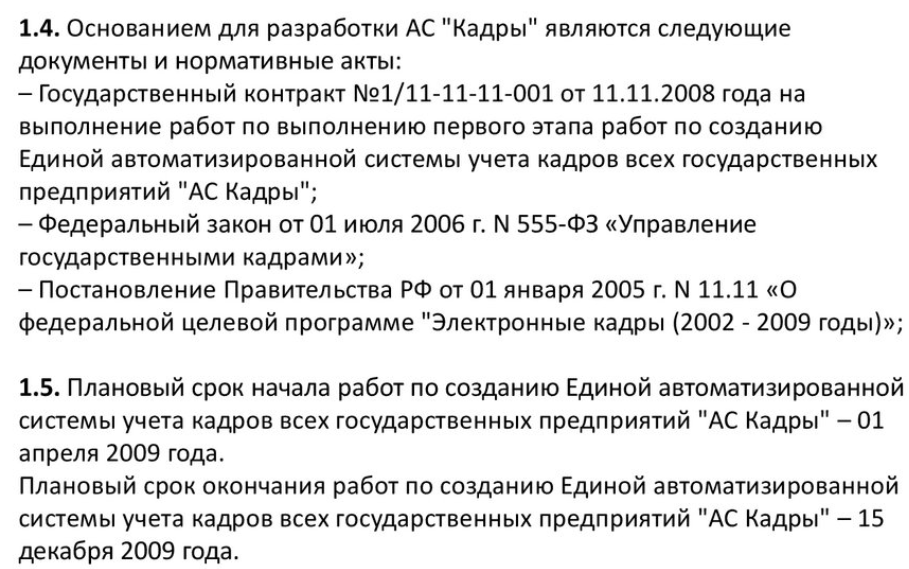 1.4. Основанием для разработки АС "Кадры" являются следующие документы и нормативные акты:
– Государственный контракт №1/11-11-11-001 от 11.11.2008 года на выполнение работ по выполнению первого этапа работ по созданию Единой автоматизированной системы учета кадров всех государственных предприятий "АС Кадры";
– Федеральный закон от 01 июля 2006 г. N 555-ФЗ «Управление государственными кадрами»;
– Постановление Правительства РФ от 01 января 2005 г. N 11.11 «О федеральной целевой программе "Электронные кадры (2002 - 2009 годы)»;

1.5. Плановый срок начала работ по созданию Единой автоматизированной системы учета кадров всех государственных предприятий "АС Кадры" – 01 апреля 2009 года.
Плановый срок окончания работ по созданию Единой автоматизированной системы учета кадров всех государственных предприятий "АС Кадры" – 15 декабря 2009 года.